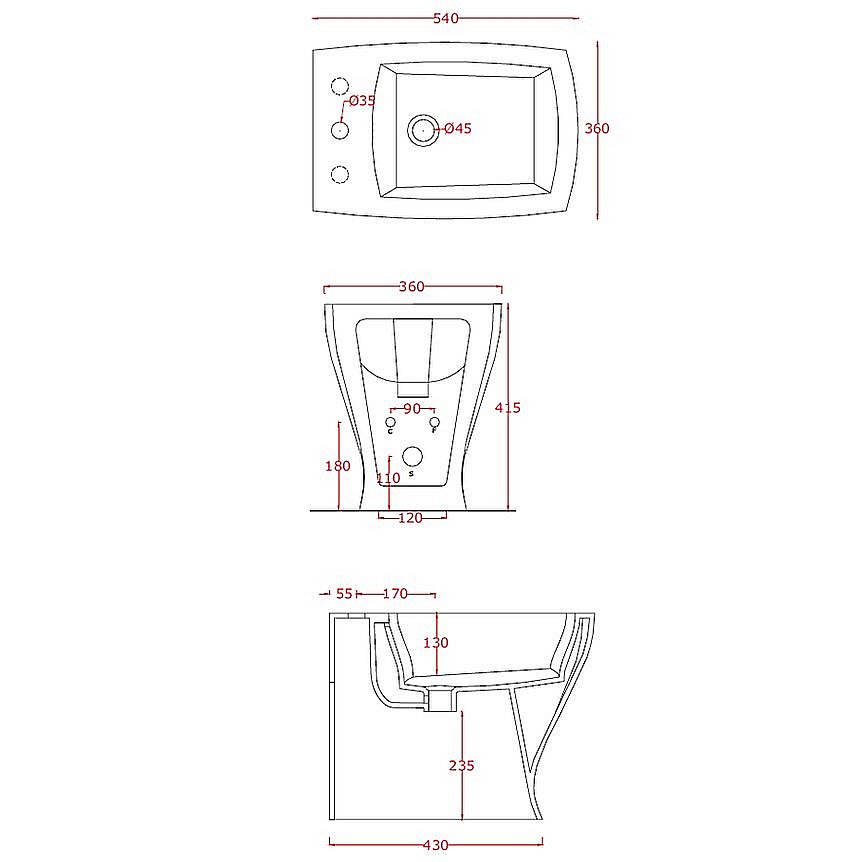 540
Ø35
Ø45
360

360
90
C
F
415
180
110
S
120

55
170
130
235
430